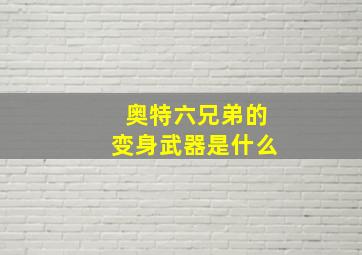 奥特六兄弟的
变身武器是什么